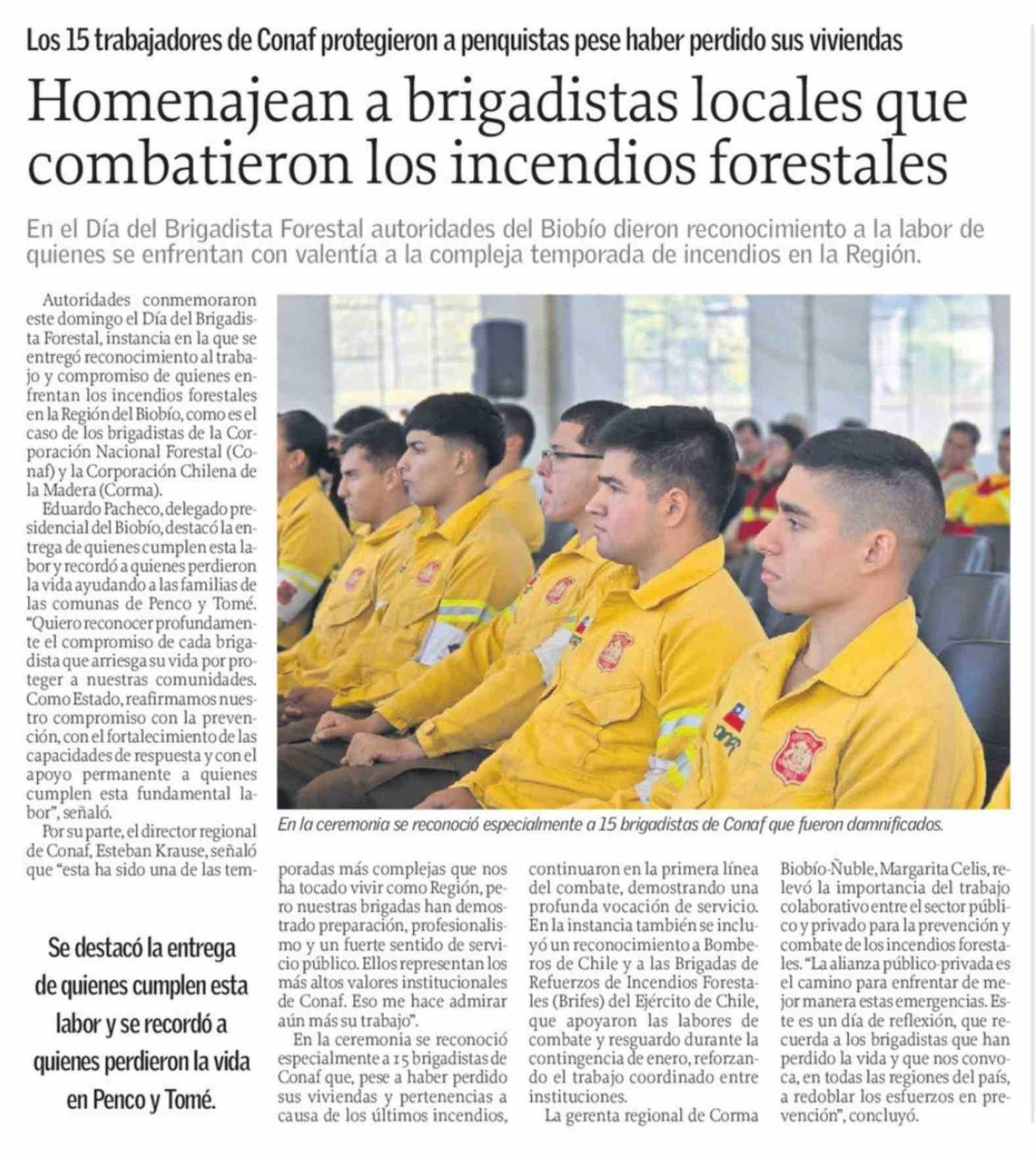 Los 15 trabajadores de Conaf protegieron a penquistas pese haber perdido sus viviendas

Homenajean a brigadistas locales que combatieron los incendios forestales

En el Día del Brigadista Forestal autoridades del Biobío dieron reconocimiento a la labor de quienes se enfrentan con valentía a la compleja temporada de incendios en la Región.

Autoridades conmemoraron este domingo el Día del Brigadista Forestal, instancia en la que se entregó reconocimiento al trabajo y compromiso de quienes enfrentan los incendios forestales en la Región del Biobío, como es el caso de los brigadistas de la Corporación Nacional Forestal (Conaf) y la Corporación Chilena de la Madera (Corma).

Eduardo Pacheco, delegado presidencial del Biobío, destacó la entrega de quienes cumplen esta labor y recordó a quienes perdieron la vida ayudando a las familias de las comunas de Penco y Tomé. "Quiero reconocer profundamente el compromiso de cada brigadista que arriesga su vida por proteger a nuestras comunidades. Como Estado, reafirmamos nuestro compromiso con la prevención, con el fortalecimiento de las capacidades de respuesta y con el apoyo permanente a quienes cumplen esta fundamental labor", señaló.

Por su parte, el director regional de Conaf, Esteban Krause, señaló que "esta ha sido una de las temporadas más complejas que nos ha tocado vivir como Región, pero nuestras brigadas han demostrado preparación, profesionalismo y un fuerte sentido de servicio público. Ellos representan los más altos valores institucionales de Conaf. Eso me hace admirar aún más su trabajo".

En la ceremonia se reconoció especialmente a 15 brigadistas de Conaf que, pese a haber perdido sus viviendas y pertenencias a causa de los últimos incendios, continuaron en la primera línea del combate, demostrando una profunda vocación de servicio. En la instancia también se incluyó un reconocimiento a Bomberos de Chile y a las Brigadas de Refuerzos de Incendios Forestales (Brifes) del Ejército de Chile, que apoyaron las labores de combate y resguardo durante la contingencia de enero, reforzando el trabajo coordinado entre instituciones.

La gerenta regional de Corma Biobío-Ñuble, Margarita Celis, relevó la importancia del trabajo colaborativo entre el sector público y privado para la prevención y combate de los incendios forestales. "La alianza público-privada es el camino para enfrentar de mejor manera estas emergencias. Este es un día de reflexión, que recuerda a los brigadistas que han perdido la vida y que nos convoca, en todas las regiones del país, a redoblar los esfuerzos en prevención", concluyó.

En la ceremonia se reconoció especialmente a 15 brigadistas de Conaf que fueron damnificados.

Se destacó la entrega de quienes cumplen esta labor y se recordó a quienes perdieron la vida en Penco y Tomé.